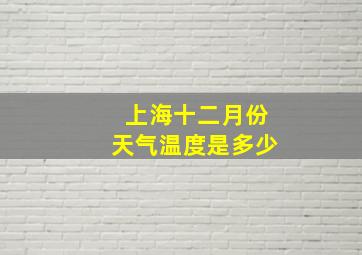 上海十二月份
天气温度是多少